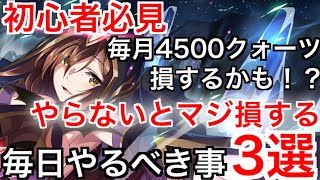 初心者必見

毎月4500クォーツ
損するかも！？

やらないとマジ損する

毎日やるべき事 3選